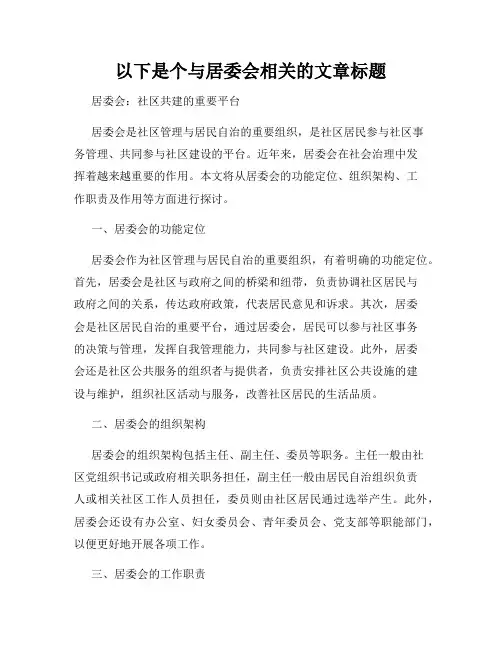 以下是个与居委会相关的文章标题

居委会：社区共建的重要平台

居委会是社区管理与居民自治的重要组织，是社区居民参与社区事务管理、共同参与社区建设的平台。近年来，居委会在社会治理中发挥着越来越重要的作用。本文将从居委会的功能定位、组织架构、工作职责及作用等方面进行探讨。

一、居委会的功能定位

居委会作为社区管理与居民自治的重要组织，有着明确的功能定位。首先，居委会是社区与政府之间的桥梁和纽带，负责协调社区居民与政府之间的关系，传达政府政策，代表居民意见和诉求。其次，居委会是社区居民自治的重要平台，通过居委会，居民可以参与社区事务的决策与管理，发挥自我管理能力，共同参与社区建设。此外，居委会还是社区公共服务的组织者与提供者，负责安排社区公共设施的建设与维护，组织社区活动与服务，改善社区居民的生活品质。

二、居委会的组织架构

居委会的组织架构包括主任、副主任、委员等职务。主任一般由社区党组织书记或政府相关职务担任，副主任一般由居民自治组织负责人或相关社区工作人员担任，委员则由社区居民通过选举产生。此外，居委会还设有办公室、妇女委员会、青年委员会、党支部等职能部门，以便更好地开展各项工作。

三、居委会的工作职责